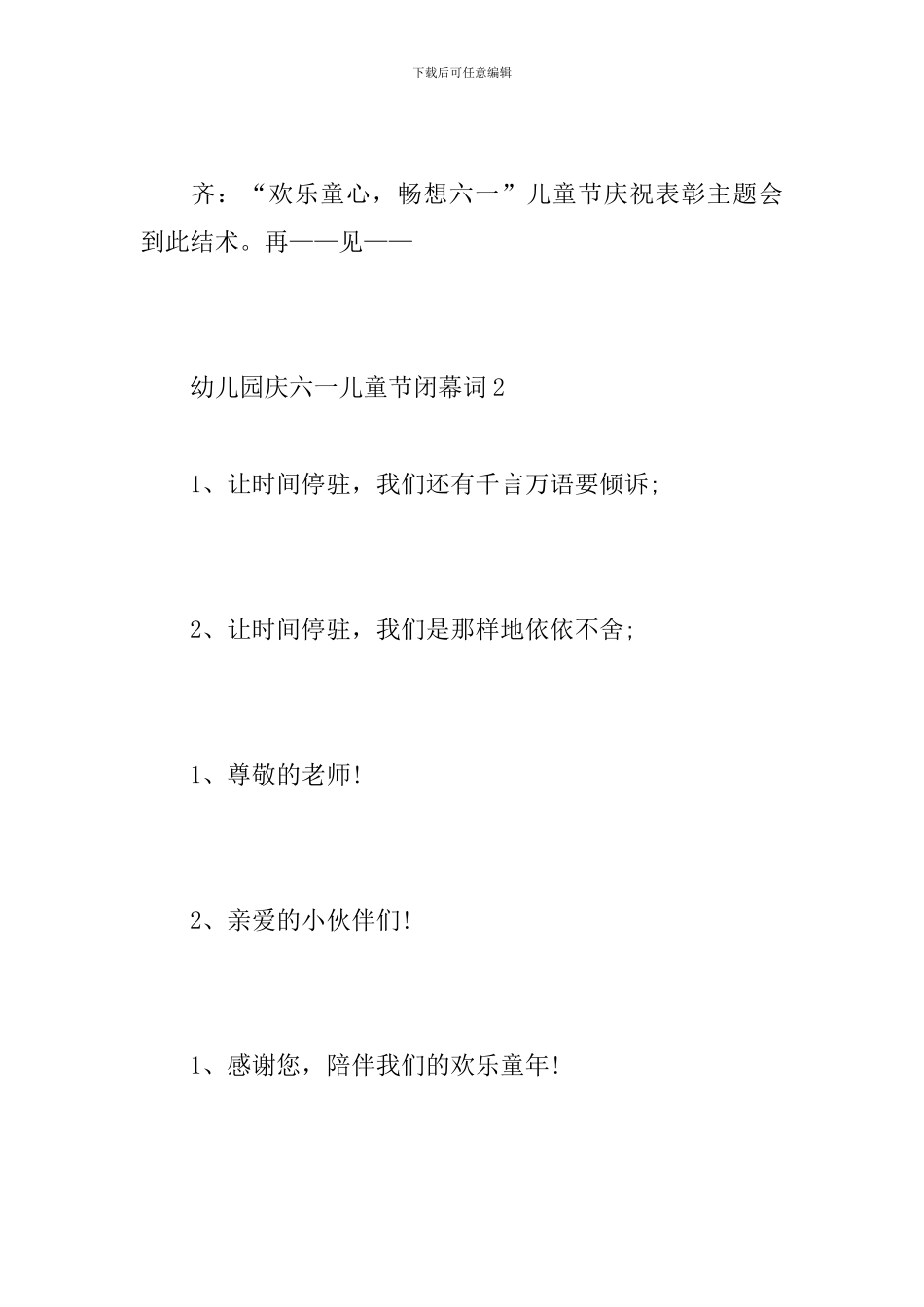 下载后可任意编辑

齐：“欢乐童心，畅想六一”儿童节庆祝表彰主题会到此结术。再——见——

幼儿园庆六一儿童节闭幕词2

1、让时间停驻，我们还有千言万语要倾诉;

2、让时间停驻，我们是那样地依依不舍;

1、尊敬的老师!

2、亲爱的小伙伴们!

1、感谢您，陪伴我们的欢乐童年!